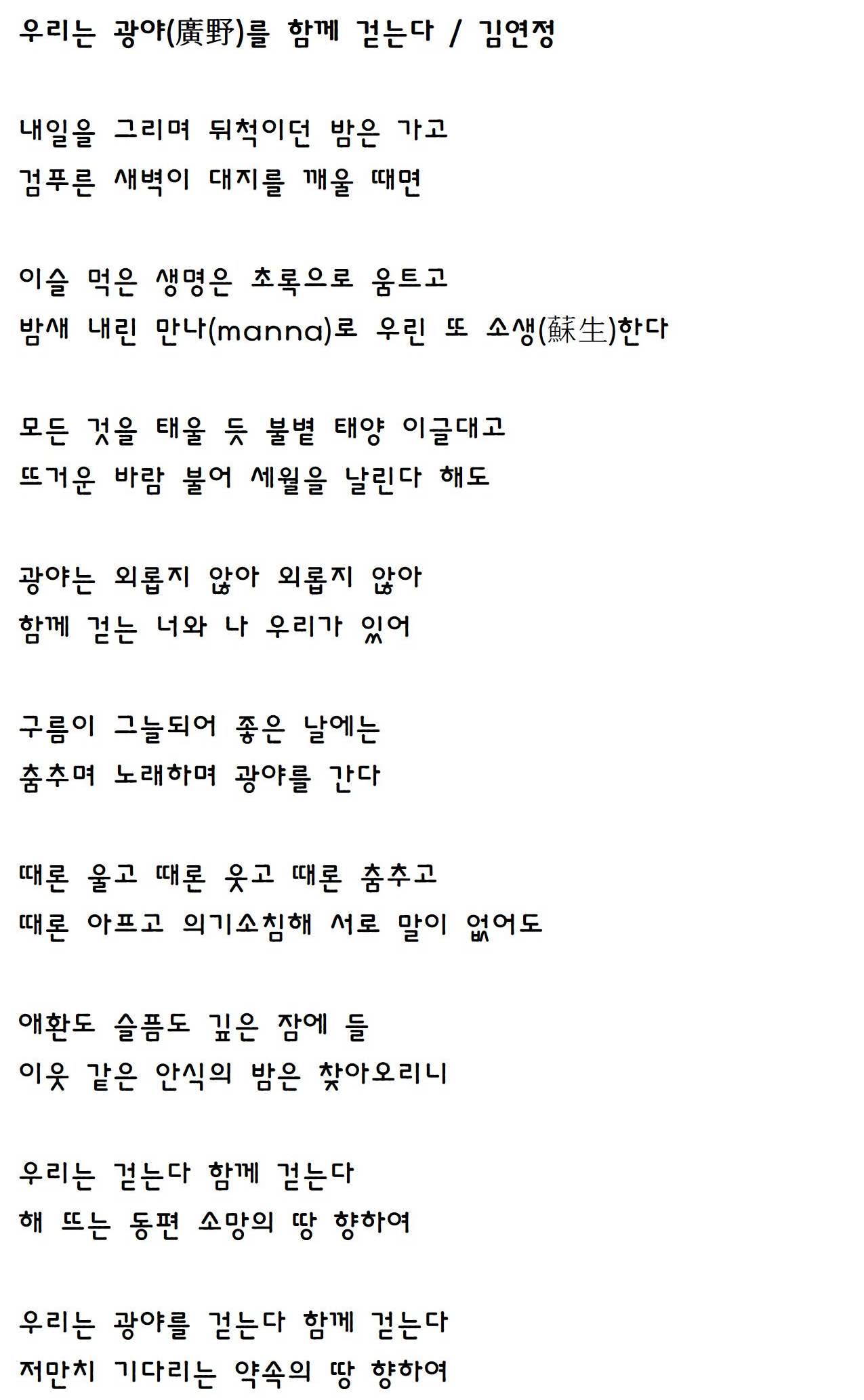 우리는 광야(廣野)를 함께 걷는다 / 김연정

내일을 그리며 뒤척이던 밤은 가고
검푸른 새벽이 대지를 깨울 때면

이슬 먹은 생명은 초록으로 움트고
밤새 내린 만나(manna)로 우린 또 소생(蘇生)한다

모든 것을 태울 듯 불볕 태양 이글대고
뜨거운 바람 불어 세월을 날린다 해도

광야는 외롭지 않아 외롭지 않아
함께 걷는 너와 나 우리가 있어

구름이 그늘되어 좋은 날에는
춤추며 노래하며 광야를 간다

때론 울고 때론 웃고 때론 춤추고
때론 아프고 의기소침해 서로 말이 없어도

애환도 슬픔도 깊은 잠에 들
이웃 같은 안식의 밤은 찾아오리니

우리는 걷는다 함께 걷는다
해 뜨는 동편 소망의 땅 향하여

우리는 광야를 걷는다 함께 걷는다
저만치 기다리는 약속의 땅 향하여